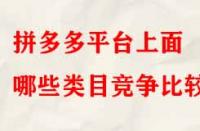 拼多多平台上面
哪些类目竞争比较